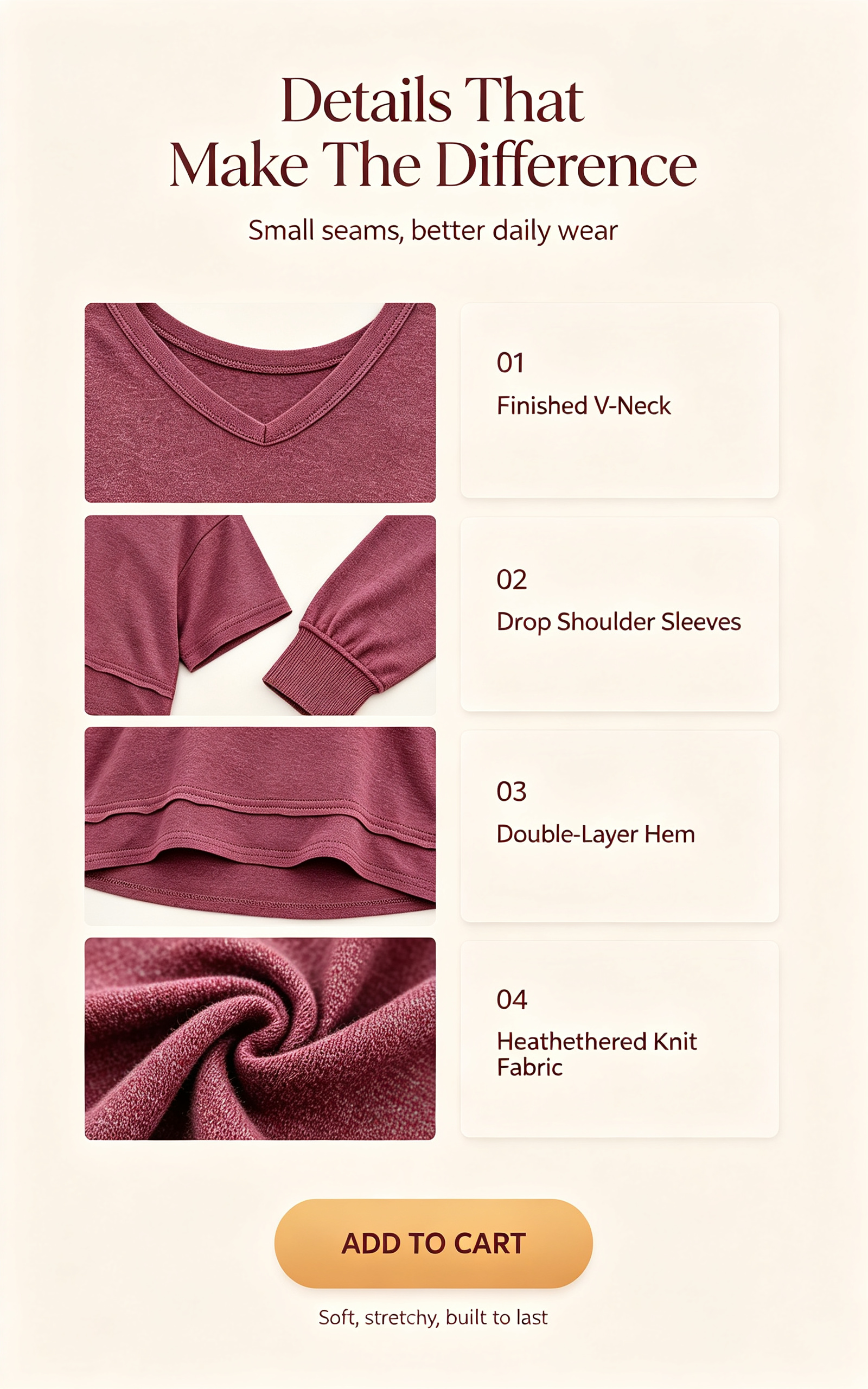 Details That
Make The Difference

Small seams, better daily wear

01

Finished V-Neck

02

Drop Shoulder Sleeves

03

Double-Layer Hem

04

Heathethered Knit Fabric

ADD TO CART

Soft, stretchy, built to last